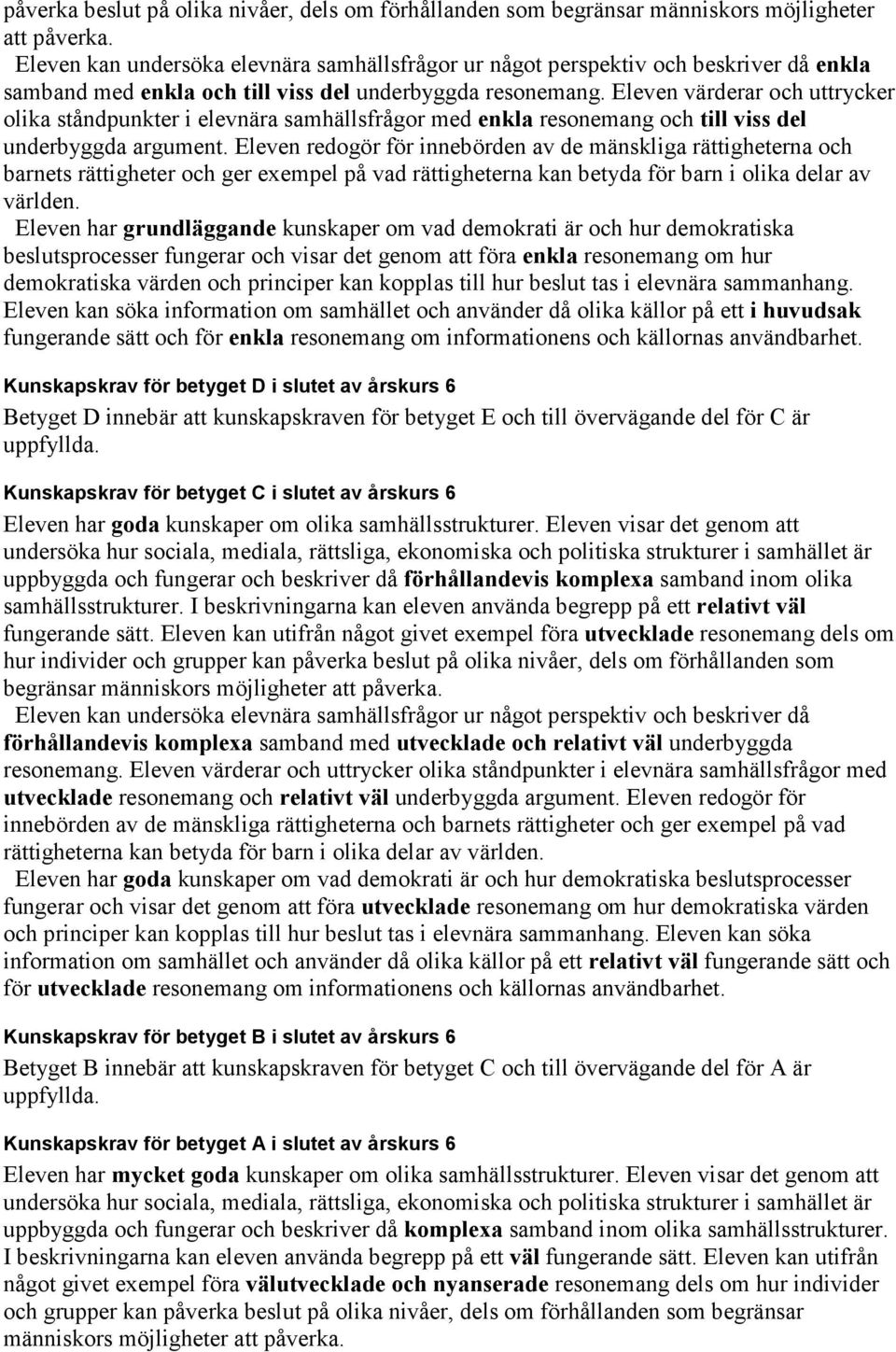 påverka beslut på olika nivåer, dels om förhållanden som begränsar människors möjligheter att påverka.

Eleven kan undersöka elevnära samhällsfrågor ur något perspektiv och beskriver då enkla samband med enkla och till viss del underbyggda resonemang. Eleven värderar och uttrycker olika ståndpunkter i elevnära samhällsfrågor med enkla resonemang och till viss del underbyggda argument. Eleven redogör för innebörden av de mänskliga rättigheterna och barnets rättigheter och ger exempel på vad rättigheterna kan betyda för barn i olika delar av världen.

Eleven har grundläggande kunskaper om vad demokrati är och hur demokratiska beslutsprocesser fungerar och visar det genom att föra enkla resonemang om hur demokratiska värden och principer kan kopplas till hur beslut tas i elevnära sammanhang. Eleven kan söka information om samhället och använder då olika källor på ett i huvudsak fungerande sätt och för enkla resonemang om informationens och källornas användbarhet.

Kunskapskrav för betyget D i slutet av årskurs 6

Betyget D innebär att kunskapskraven för betyget E och till övervägande del för C är uppfyllda.

Kunskapskrav för betyget C i slutet av årskurs 6

Eleven har goda kunskaper om olika samhällsstrukturer. Eleven visar det genom att undersöka hur sociala, mediala, rättsliga, ekonomiska och politiska strukturer i samhället är uppbyggda och fungerar och beskriver då förhållandevis komplexa samband inom olika samhällsstrukturer. I beskrivningarna kan eleven använda begrepp på ett relativt väl fungerande sätt. Eleven kan utifrån något givet exempel föra utvecklade resonemang dels om hur individer och grupper kan påverka beslut på olika nivåer, dels om förhållanden som begränsar människors möjligheter att påverka.

Eleven kan undersöka elevnära samhällsfrågor ur något perspektiv och beskriver då förhållandevis komplexa samband med utvecklade och relativt väl underbyggda resonemang. Eleven värderar och uttrycker olika ståndpunkter i elevnära samhällsfrågor med utvecklade resonemang och relativt väl underbyggda argument. Eleven redogör för innebörden av de mänskliga rättigheterna och barnets rättigheter och ger exempel på vad rättigheterna kan betyda för barn i olika delar av världen.

Eleven har goda kunskaper om vad demokrati är och hur demokratiska beslutsprocesser fungerar och visar det genom att föra utvecklade resonemang om hur demokratiska värden och principer kan kopplas till hur beslut tas i elevnära sammanhang. Eleven kan söka information om samhället och använder då olika källor på ett relativt väl fungerande sätt och för utvecklade resonemang om informationens och källornas användbarhet.

Kunskapskrav för betyget B i slutet av årskurs 6

Betyget B innebär att kunskapskraven för betyget C och till övervägande del för A är uppfyllda.

Kunskapskrav för betyget A i slutet av årskurs 6

Eleven har mycket goda kunskaper om olika samhällsstrukturer. Eleven visar det genom att undersöka hur sociala, mediala, rättsliga, ekonomiska och politiska strukturer i samhället är uppbyggda och fungerar och beskriver då komplexa samband inom olika samhällsstrukturer. I beskrivningarna kan eleven använda begrepp på ett väl fungerande sätt. Eleven kan utifrån något givet exempel föra välutvecklade och nyanserade resonemang dels om hur individer och grupper kan påverka beslut på olika nivåer, dels om förhållanden som begränsar människors möjligheter att påverka.